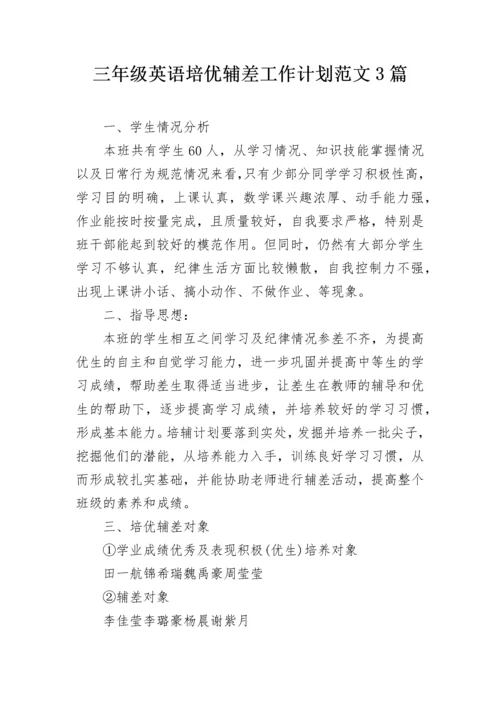 三年级英语培优辅差工作计划范文3篇

一、学生情况分析

本班共有学生60人，从学习情况、知识技能掌握情况以及日常行为规范情况来看，只有少部分同学学习积极性高，学习目的明确，上课认真，数学课兴趣浓厚、动手能力强，作业能按时按量完成，且质量较好，自我要求严格，特别是班干部能起到较好的模范作用。但同时，仍然有大部分学生学习不够认真，纪律生活方面比较懒散，自我控制力不强，出现上课讲小话、搞小动作、不做作业、等现象。

二、指导思想：

本班的学生相互之间学习及纪律情况参差不齐，为提高优生的自主和自觉学习能力，进一步巩固并提高中等生的学习成绩，帮助差生取得适当进步，让差生在教师的辅导和优生的帮助下，逐步提高学习成绩，并培养较好的学习习惯，形成基本能力。培辅计划要落到实处，发掘并培养一批尖子，挖掘他们的潜能，从培养能力入手，训练良好学习习惯，从而形成较扎实基础，并能协助老师进行辅差活动，提高整个班级的素养和成绩。

三、培优辅差对象

①学业成绩优秀及表现积极(优生)培养对象

田一航锦希瑞魏禹豪周莹莹

②辅差对象

李佳莹李璐豪杨晨谢紫月